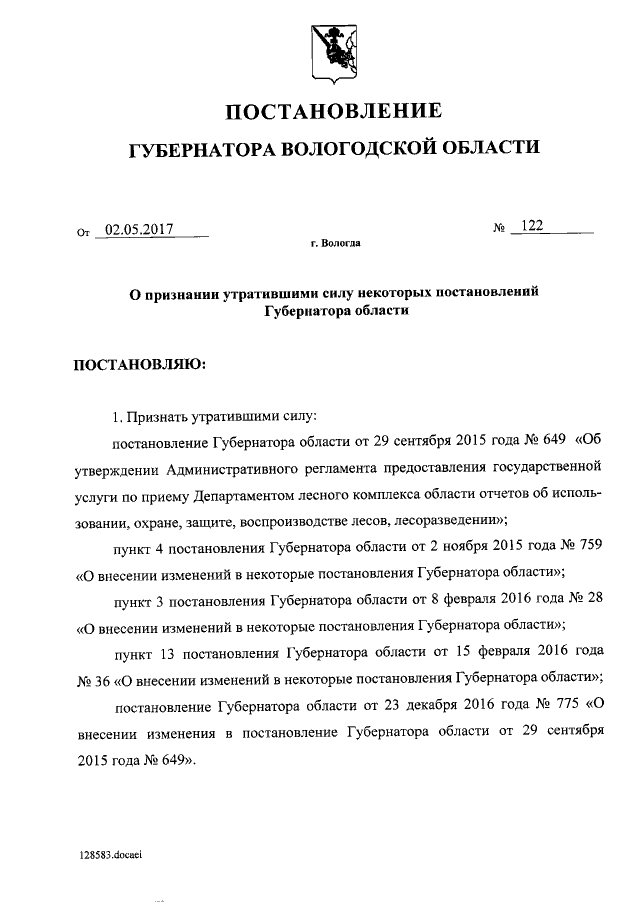 ПОСТАНОВЛЕНИЕ

ГУБЕРНАТОРА ВОЛОГОДСКОЙ ОБЛАСТИ

От 02.05.2017 № 122

г. Вологда

О признании утратившими силу некоторых постановлений Губернатора области

ПОСТАНОВЛЯЮ:

1. Признать утратившими силу:

постановление Губернатора области от 29 сентября 2015 года № 649 «Об утверждении Административного регламента предоставления государственной услуги по приему Департаментом лесного комплекса области отчетов об использовании, охране, защите, воспроизводстве лесов, лесоразведении»;

пункт 4 постановления Губернатора области от 2 ноября 2015 года № 759 «О внесении изменений в некоторые постановления Губернатора области»;

пункт 3 постановления Губернатора области от 8 февраля 2016 года № 28 «О внесении изменений в некоторые постановления Губернатора области»;

пункт 13 постановления Губернатора области от 15 февраля 2016 года № 36 «О внесении изменений в некоторые постановления Губернатора области»;

постановление Губернатора области от 23 декабря 2016 года № 775 «О внесении изменения в постановление Губернатора области от 29 сентября 2015 года № 649».

128583.docaei